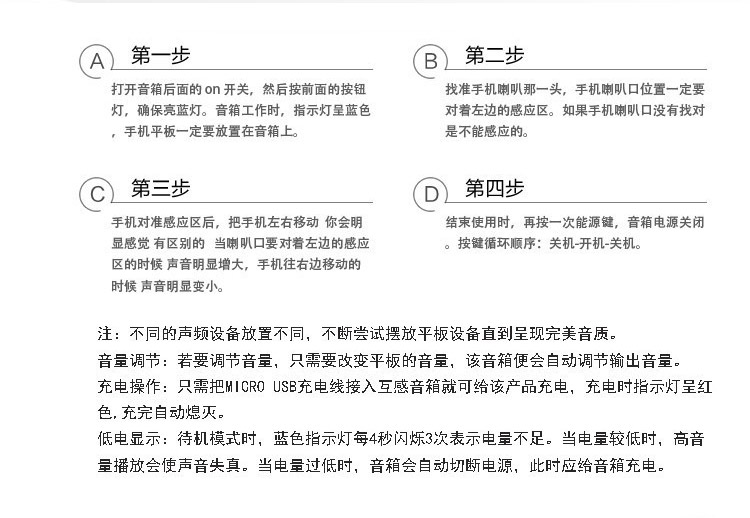 A 第一步

打开音箱后面的on开关，然后按前面的按钮灯，确保亮蓝灯。音箱工作时，指示灯呈蓝色，手机平板一定要放置在音箱上。

B 第二步

找准手机喇叭那一头，手机喇叭口位置一定要对着左边的感应区。如果手机喇叭口没有找对是不能感应的。

C 第三步

手机对准感应区后，把手机左右移动 你会明显感觉 有区别的 当喇叭口要对着左边的感应区的时候 声音明显增大，手机往右边移动的时候 声音明显变小。

D 第四步

结束使用时，再按一次能源键，音箱电源关闭。按键循环顺序：关机-开机-关机。

注：不同的声频设备放置不同，不断尝试摆放平板设备直到呈现完美音质。

音量调节：若要调节音量，只需要改变平板的音量，该音箱便会自动调节输出音量。

充电操作：只需把MICRO USB充电线接入互感音箱就可给该产品充电，充电时指示灯呈红色,充完自动熄灭。

低电显示：待机模式时，蓝色指示灯每4秒闪烁3次表示电量不足。当电量较低时，高音量播放会使声音失真。当电量过低时，音箱会自动切断电源，此时应给音箱充电。